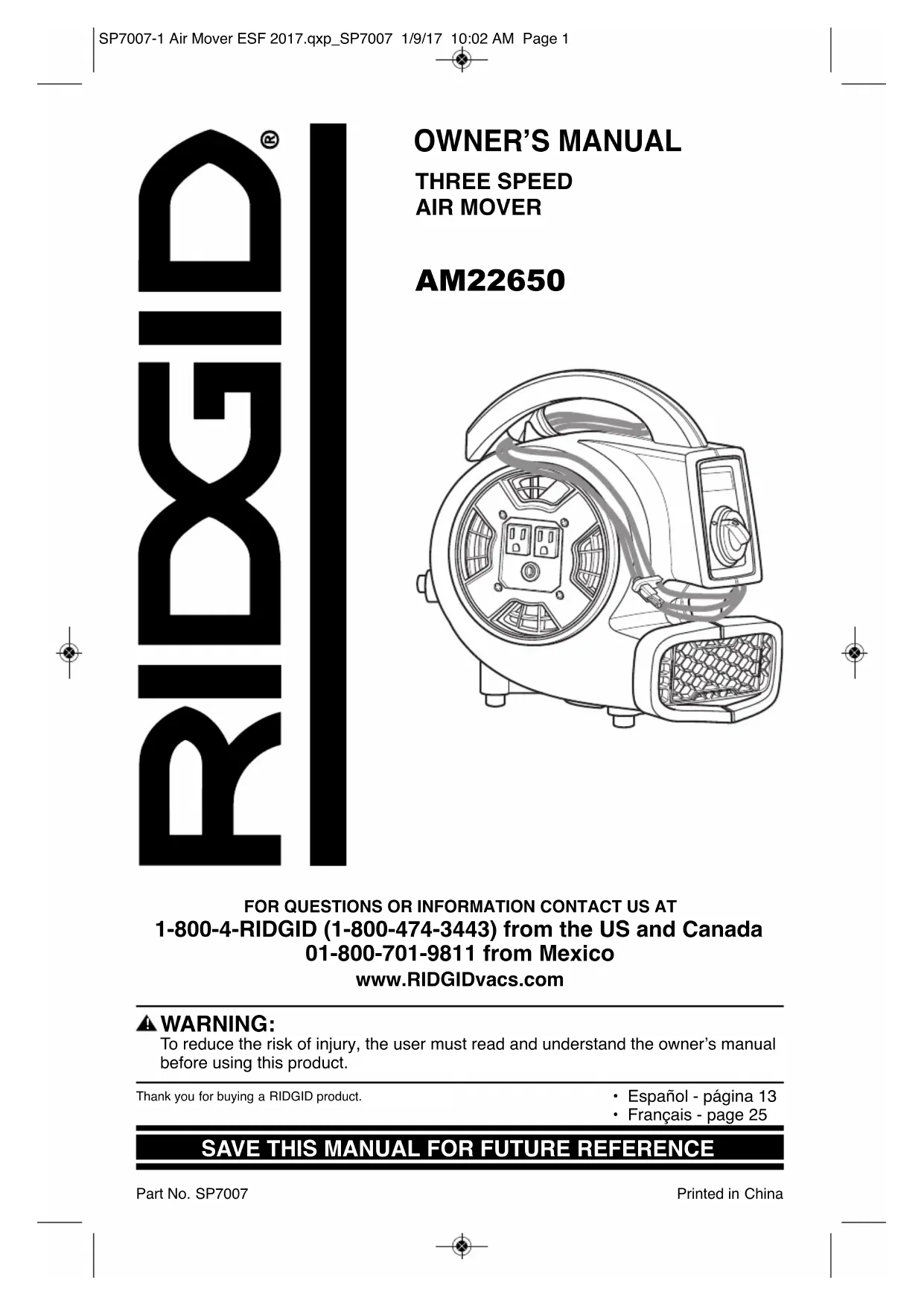 SP7007-1 Air Mover ESF 2017.qxp_SP7007 1/9/17 10:02 AM Page 1

RIDGID®

OWNER'S MANUAL

THREE SPEED
AIR MOVER

AM22650

FOR QUESTIONS OR INFORMATION CONTACT US AT
1-800-4-RIDGID (1-800-474-3443) from the US and Canada
01-800-701-9811 from Mexico
www.RIDGIDvacs.com

WARNING:
To reduce the risk of injury, the user must read and understand the owner's manual before using this product.

Thank you for buying a RIDGID product.

• Español - página 13
• Français - page 25

SAVE THIS MANUAL FOR FUTURE REFERENCE

Part No. SP7007

Printed in China